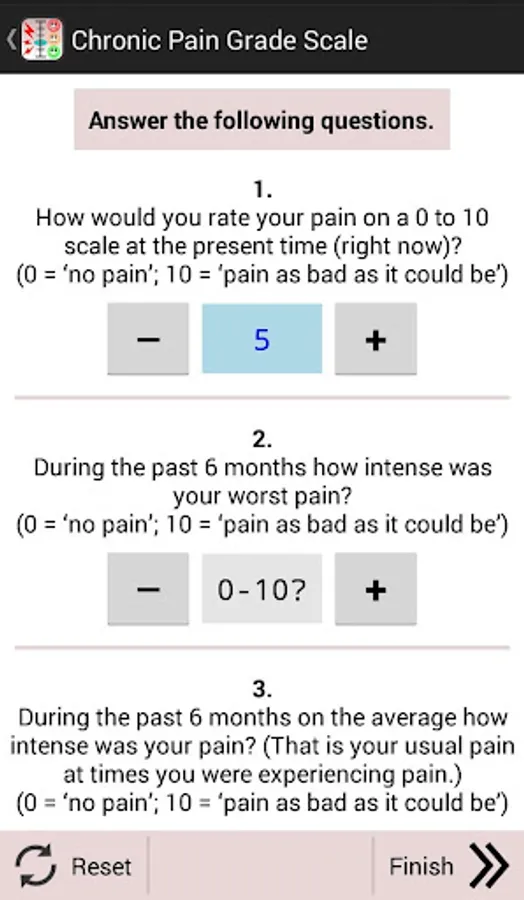 Chronic Pain Grade Scale

Answer the following questions.

1.
How would you rate your pain on a 0 to 10 scale at the present time (right now)?
(0 = 'no pain'; 10 = 'pain as bad as it could be')

−
5
+

2.
During the past 6 months how intense was your worst pain?
(0 = 'no pain'; 10 = 'pain as bad as it could be')

−
0-10?
+

3.
During the past 6 months on the average how intense was your pain? (That is your usual pain at times you were experiencing pain.)
(0 = 'no pain'; 10 = 'pain as bad as it could be')

Reset
Finish